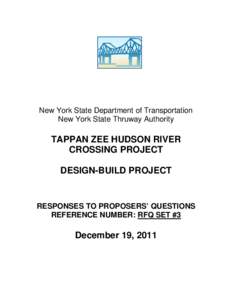 New York State Department of Transportation
New York State Thruway Authority

TAPPAN ZEE HUDSON RIVER CROSSING PROJECT

DESIGN-BUILD PROJECT

RESPONSES TO PROPOSERS' QUESTIONS
REFERENCE NUMBER: RFQ SET #3

December 19, 2011